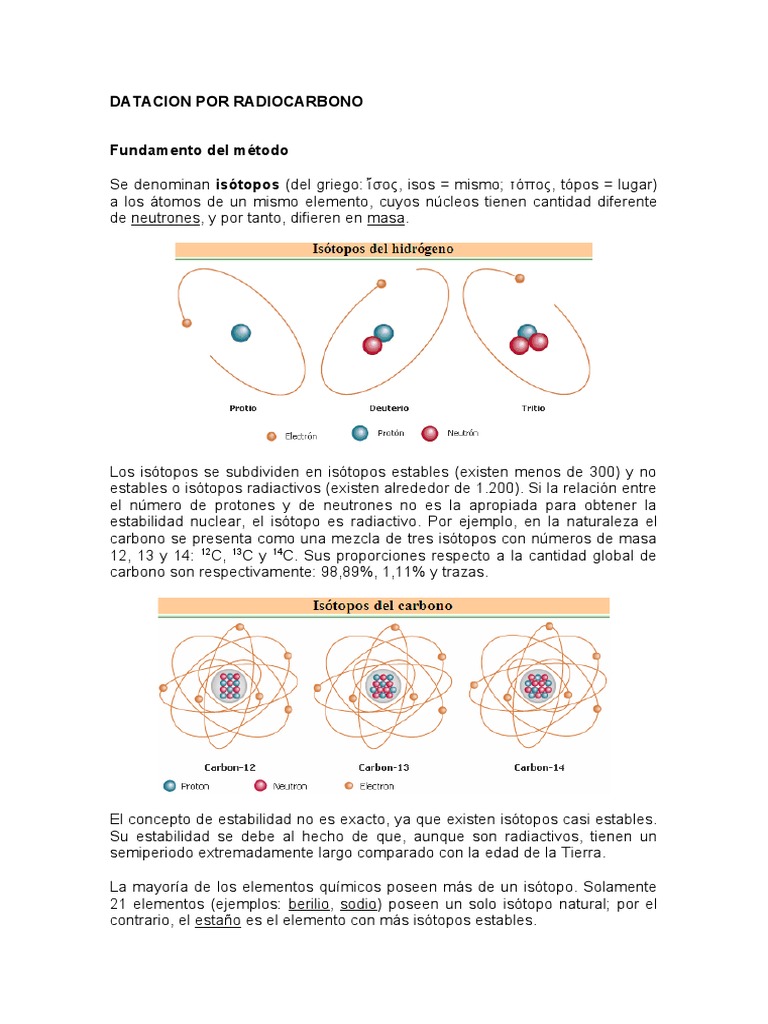 DATACION POR RADIOCARBONO

Fundamento del método

Se denominan isótopos (del griego: ἴσος, isos = mismo; τόπος, tópos = lugar) a los átomos de un mismo elemento, cuyos núcleos tienen cantidad diferente de neutrones, y por tanto, difieren en masa.

Isótopos del hidrógeno

Protio

Deuterio

Tritio

Electrón

Protón

Neutrón

Los isótopos se subdividen en isótopos estables (existen menos de 300) y no estables o isótopos radiactivos (existen alrededor de 1.200). Si la relación entre el número de protones y de neutrones no es la apropiada para obtener la estabilidad nuclear, el isótopo es radiactivo. Por ejemplo, en la naturaleza el carbono se presenta como una mezcla de tres isótopos con números de masa 12, 13 y 14: $^{12}C$, $^{13}C$ y $^{14}C$. Sus proporciones respecto a la cantidad global de carbono son respectivamente: 98,89%, 1,11% y trazas.

Isótopos del carbono

Carbon-12

Carbon-13

Carbon-14

Proton

Neutron

Electron

El concepto de estabilidad no es exacto, ya que existen isótopos casi estables. Su estabilidad se debe al hecho de que, aunque son radiactivos, tienen un semiperiodo extremadamente largo comparado con la edad de la Tierra.

La mayoría de los elementos químicos poseen más de un isótopo. Solamente 21 elementos (ejemplos: berilio, sodio) poseen un solo isótopo natural; por el contrario, el estaño es el elemento con más isótopos estables.